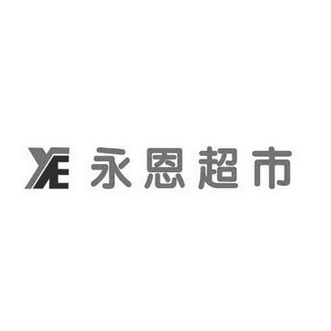 YE 永恩超市